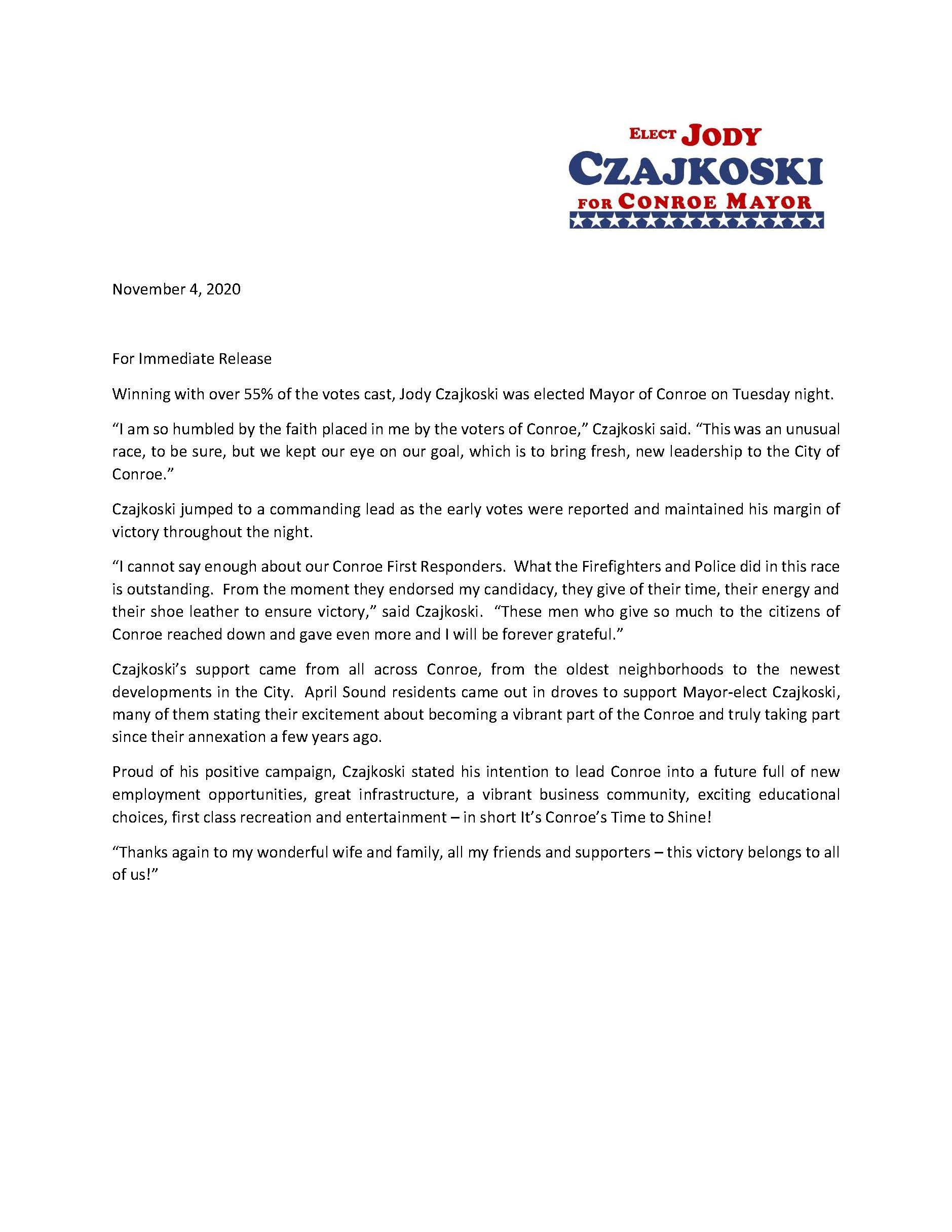 ELECT JODY
CZAJKOSKI
FOR CONROE MAYOR

November 4, 2020

For Immediate Release

Winning with over 55% of the votes cast, Jody Czajkoski was elected Mayor of Conroe on Tuesday night.

“I am so humbled by the faith placed in me by the voters of Conroe,” Czajkoski said. “This was an unusual race, to be sure, but we kept our eye on our goal, which is to bring fresh, new leadership to the City of Conroe.”

Czajkoski jumped to a commanding lead as the early votes were reported and maintained his margin of victory throughout the night.

“I cannot say enough about our Conroe First Responders. What the Firefighters and Police did in this race is outstanding. From the moment they endorsed my candidacy, they give of their time, their energy and their shoe leather to ensure victory,” said Czajkoski. “These men who give so much to the citizens of Conroe reached down and gave even more and I will be forever grateful.”

Czajkoski’s support came from all across Conroe, from the oldest neighborhoods to the newest developments in the City. April Sound residents came out in droves to support Mayor-elect Czajkoski, many of them stating their excitement about becoming a vibrant part of the Conroe and truly taking part since their annexation a few years ago.

Proud of his positive campaign, Czajkoski stated his intention to lead Conroe into a future full of new employment opportunities, great infrastructure, a vibrant business community, exciting educational choices, first class recreation and entertainment – in short It’s Conroe’s Time to Shine!

“Thanks again to my wonderful wife and family, all my friends and supporters – this victory belongs to all of us!”